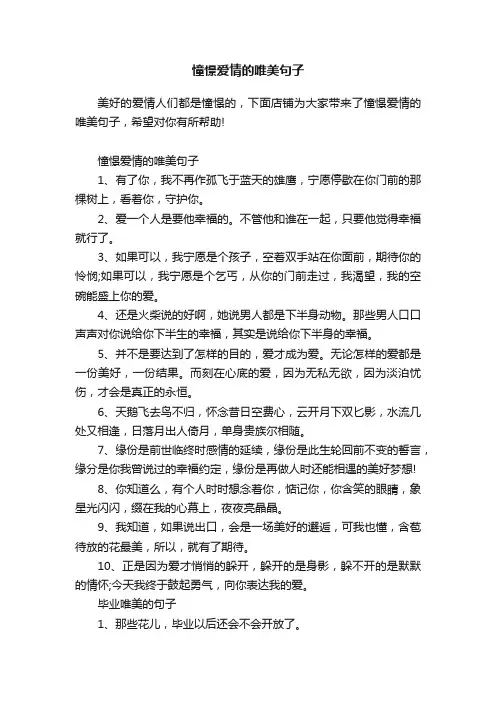 憧憬爱情的唯美句子

美好的爱情人们都是憧憬的，下面店铺为大家带来了憧憬爱情的唯美句子，希望对你有所帮助!

憧憬爱情的唯美句子

1、有了你，我不再作孤飞于蓝天的雄鹰，宁愿停歇在你门前的那棵树上，看着你，守护你。

2、爱一个人是要他幸福的。不管他和谁在一起，只要他觉得幸福就行了。

3、如果可以，我宁愿是个孩子，空着双手站在你面前，期待你的怜悯;如果可以，我宁愿是个乞丐，从你的门前走过，我渴望，我的空碗能盛上你的爱。

4、还是火柴说的好啊，她说男人都是下半身动物。那些男人口口声声对你说给你下半生的幸福，其实是说给你下半身的幸福。

5、并不是要达到了怎样的目的，爱才成为爱。无论怎样的爱都是一份美好，一份结果。而刻在心底的爱，因为无私无欲，因为淡泊忧伤，才会是真正的永恒。

6、天鹅飞去鸟不归，怀念昔日空费心，云开月下双匕影，水流几处又相逢，日落月出人倚月，单身贵族尔相随。

7、缘份是前世临终时感情的延续，缘份是此生轮回前不变的誓言，缘分是你我曾说过的幸福约定，缘份是再做人时还能相遇的美好梦想!

8、你知道么，有个人时时想念着你，惦记你，你含笑的眼睛，象星光闪闪，缀在我的心幕上，夜夜亮晶晶。

9、我知道，如果说出口，会是一场美好的邂逅，可我也懂，含苞待放的花最美，所以，就有了期待。

10、正是因为爱才悄悄的躲开，躲开的是身影，躲不开的是默默的情怀;今天我终于鼓起勇气，向你表达我的爱。

毕业唯美的句子

1、那些花儿，毕业以后还会不会开放了。